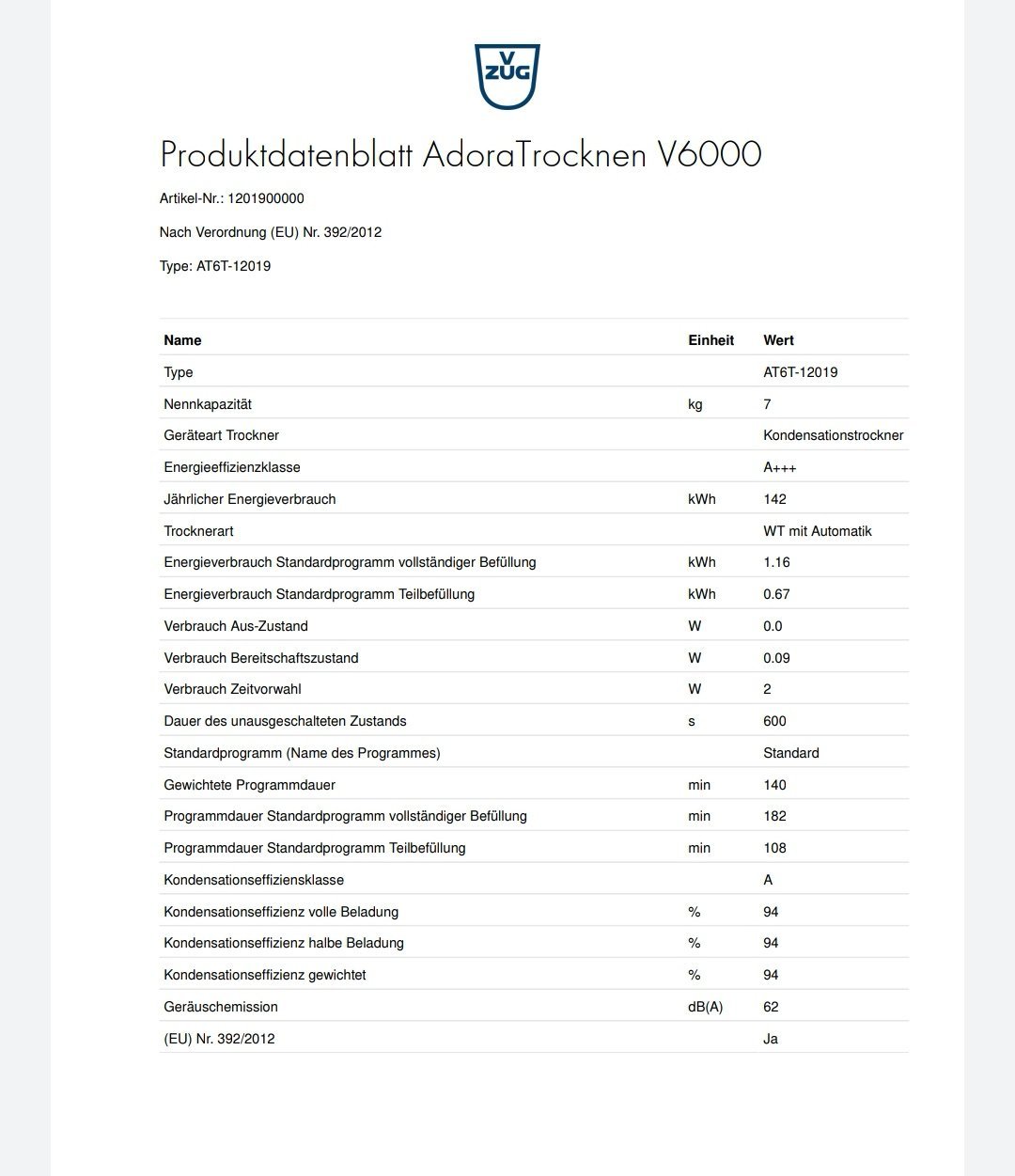 V ZUG

Produktdatenblatt AdoraTrocknen V6000

Artikel-Nr.: 1201900000

Nach Verordnung (EU) Nr. 392/2012

Type: AT6T-12019

| Name | Einheit | Wert |
|---|---|---|
| Type | | AT6T-12019 |
| Nennkapazität | kg | 7 |
| Geräteart Trockner | | Kondensationstrockner |
| Energieeffizienzklasse | | A+++ |
| Jährlicher Energieverbrauch | kWh | 142 |
| Trocknerart | | WT mit Automatik |
| Energieverbrauch Standardprogramm vollständiger Befüllung | kWh | 1.16 |
| Energieverbrauch Standardprogramm Teilbefüllung | kWh | 0.67 |
| Verbrauch Aus-Zustand | W | 0.0 |
| Verbrauch Bereitschaftszustand | W | 0.09 |
| Verbrauch Zeitvorwahl | W | 2 |
| Dauer des unausgeschalteten Zustands | s | 600 |
| Standardprogramm (Name des Programmes) | | Standard |
| Gewichtete Programmdauer | min | 140 |
| Programmdauer Standardprogramm vollständiger Befüllung | min | 182 |
| Programmdauer Standardprogramm Teilbefüllung | min | 108 |
| Kondensationseffiziensklasse | | A |
| Kondensationseffizienz volle Beladung | % | 94 |
| Kondensationseffizienz halbe Beladung | % | 94 |
| Kondensationseffizienz gewichtet | % | 94 |
| Geräuschemission | dB(A) | 62 |
| (EU) Nr. 392/2012 | | Ja |